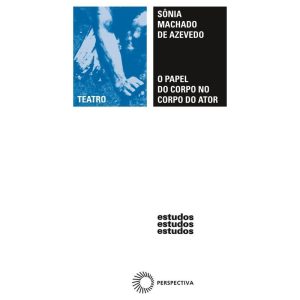 TEATRO

SÔNIA MACHADO DE AZEVEDO

O PAPEL DO CORPO NO CORPO DO ATOR

estudos
estudos
estudos

PERSPECTIVA